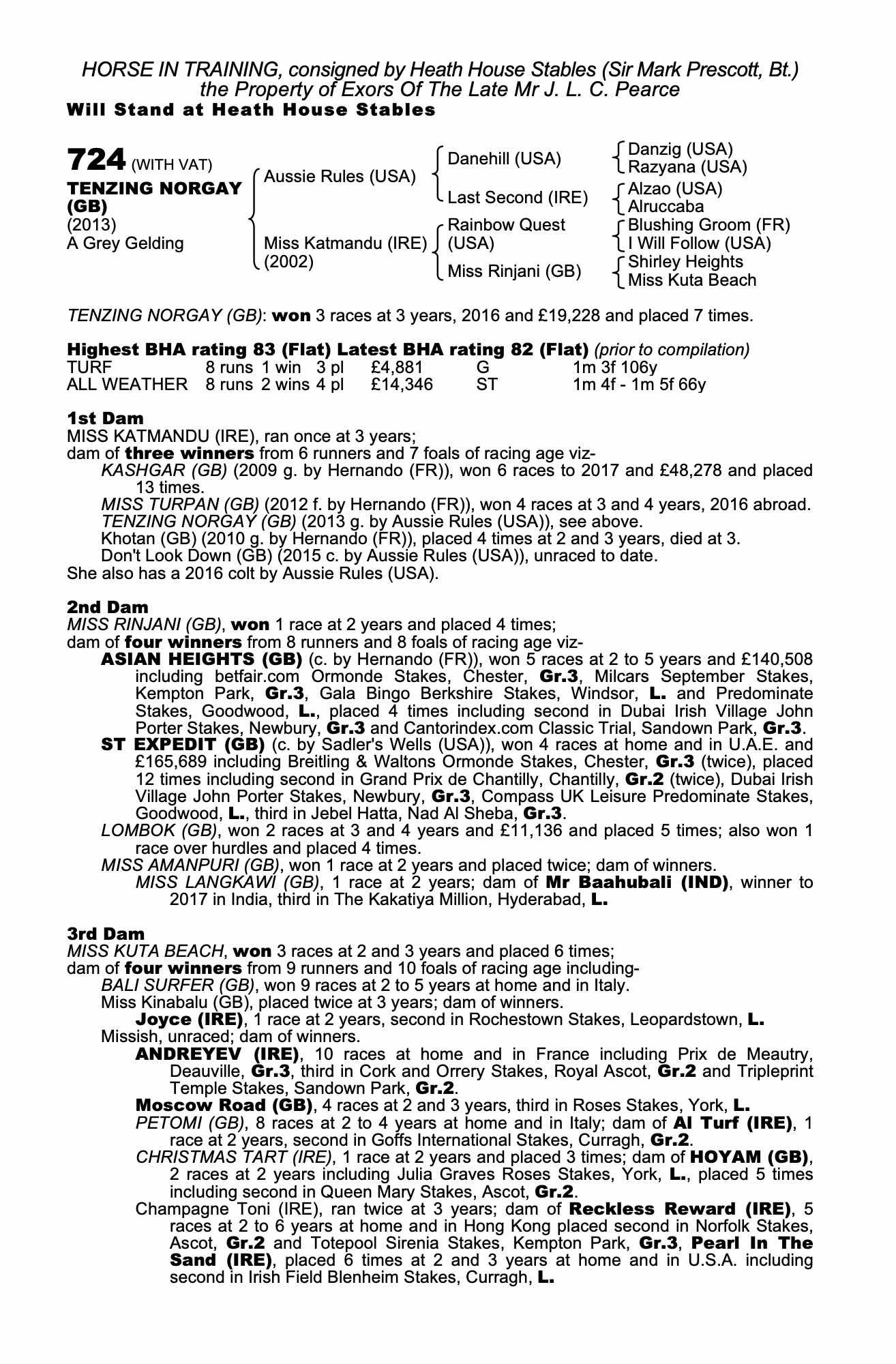 HORSE IN TRAINING, consigned by Heath House Stables (Sir Mark Prescott, Bt.) the Property of Exors Of The Late Mr J. L. C. Pearce
Will Stand at Heath House Stables

724 (WITH VAT)
TENZING NORGAY (GB)
(2013)
A Grey Gelding

Aussie Rules (USA)
Miss Katmandu (IRE) (2002)

Danehill (USA)
Last Second (IRE)
Rainbow Quest (USA)
Miss Rinjani (GB)

Danzig (USA)
Razyana (USA)
Alzao (USA)
Alruccaba
Blushing Groom (FR)
I Will Follow (USA)
Shirley Heights
Miss Kuta Beach

TENZING NORGAY (GB): won 3 races at 3 years, 2016 and £19,228 and placed 7 times.

Highest BHA rating 83 (Flat) Latest BHA rating 82 (Flat) (prior to compilation)

| TURF | 8 runs | 1 win | 3 pl | £4,881 | G | 1m 3f 106y |
|---|---|---|---|---|---|---|
| ALL WEATHER | 8 runs | 2 wins | 4 pl | £14,346 | ST | 1m 4f - 1m 5f 66y |

1st Dam
MISS KATMANDU (IRE), ran once at 3 years;
dam of three winners from 6 runners and 7 foals of racing age viz-
KASHGAR (GB) (2009 g. by Hernando (FR)), won 6 races to 2017 and £48,278 and placed 13 times.
MISS TURPAN (GB) (2012 f. by Hernando (FR)), won 4 races at 3 and 4 years, 2016 abroad.
TENZING NORGAY (GB) (2013 g. by Aussie Rules (USA)), see above.
Khotan (GB) (2010 g. by Hernando (FR)), placed 4 times at 2 and 3 years, died at 3.
Don't Look Down (GB) (2015 c. by Aussie Rules (USA)), unraced to date.
She also has a 2016 colt by Aussie Rules (USA).

2nd Dam
MISS RINJANI (GB), won 1 race at 2 years and placed 4 times;
dam of four winners from 8 runners and 8 foals of racing age viz-
ASIAN HEIGHTS (GB) (c. by Hernando (FR)), won 5 races at 2 to 5 years and £140,508 including betfair.com Ormonde Stakes, Chester, Gr.3, Milcars September Stakes, Kempton Park, Gr.3, Gala Bingo Berkshire Stakes, Windsor, L. and Predominate Stakes, Goodwood, L., placed 4 times including second in Dubai Irish Village John Porter Stakes, Newbury, Gr.3 and Cantorindex.com Classic Trial, Sandown Park, Gr.3.
ST EXPEDIT (GB) (c. by Sadler's Wells (USA)), won 4 races at home and in U.A.E. and £165,689 including Breitling & Waltons Ormonde Stakes, Chester, Gr.3 (twice), placed 12 times including second in Grand Prix de Chantilly, Chantilly, Gr.2 (twice), Dubai Irish Village John Porter Stakes, Newbury, Gr.3, Compass UK Leisure Predominate Stakes, Goodwood, L., third in Jebel Hatta, Nad Al Sheba, Gr.3.
LOMBOK (GB), won 2 races at 3 and 4 years and £11,136 and placed 5 times; also won 1 race over hurdles and placed 4 times.
MISS AMANPURI (GB), won 1 race at 2 years and placed twice; dam of winners.
MISS LANGKAWI (GB), 1 race at 2 years; dam of Mr Baahubali (IND), winner to 2017 in India, third in The Kakatiya Million, Hyderabad, L.

3rd Dam
MISS KUTA BEACH, won 3 races at 2 and 3 years and placed 6 times;
dam of four winners from 9 runners and 10 foals of racing age including-
BALI SURFER (GB), won 9 races at 2 to 5 years at home and in Italy.
Miss Kinabalu (GB), placed twice at 3 years; dam of winners.
Joyce (IRE), 1 race at 2 years, second in Rochestown Stakes, Leopardstown, L.
Missish, unraced; dam of winners.
ANDREYEV (IRE), 10 races at home and in France including Prix de Meautry, Deauville, Gr.3, third in Cork and Orrery Stakes, Royal Ascot, Gr.2 and Tripleprint Temple Stakes, Sandown Park, Gr.2.
Moscow Road (GB), 4 races at 2 and 3 years, third in Roses Stakes, York, L.
PETOMI (GB), 8 races at 2 to 4 years at home and in Italy; dam of Al Turf (IRE), 1 race at 2 years, second in Goffs International Stakes, Curragh, Gr.2.
CHRISTMAS TART (IRE), 1 race at 2 years and placed 3 times; dam of HOYAM (GB), 2 races at 2 years including Julia Graves Roses Stakes, York, L., placed 5 times including second in Queen Mary Stakes, Ascot, Gr.2.
Champagne Toni (IRE), ran twice at 3 years; dam of Reckless Reward (IRE), 5 races at 2 to 6 years at home and in Hong Kong placed second in Norfolk Stakes, Ascot, Gr.2 and Totepool Sirenia Stakes, Kempton Park, Gr.3, Pearl In The Sand (IRE), placed 6 times at 2 and 3 years at home and in U.S.A. including second in Irish Field Blenheim Stakes, Curragh, L.